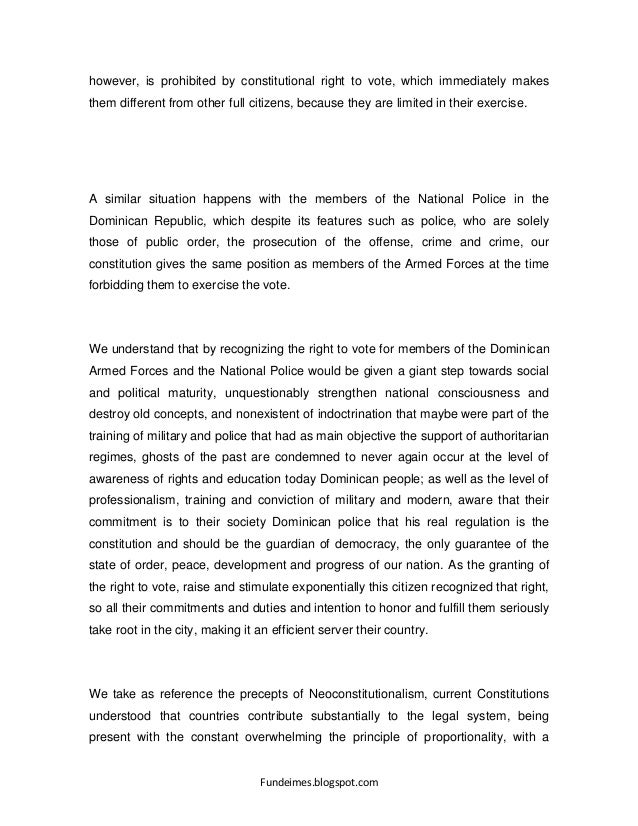 however, is prohibited by constitutional right to vote, which immediately makes them different from other full citizens, because they are limited in their exercise.

A similar situation happens with the members of the National Police in the Dominican Republic, which despite its features such as police, who are solely those of public order, the prosecution of the offense, crime and crime, our constitution gives the same position as members of the Armed Forces at the time forbidding them to exercise the vote.

We understand that by recognizing the right to vote for members of the Dominican Armed Forces and the National Police would be given a giant step towards social and political maturity, unquestionably strengthen national consciousness and destroy old concepts, and nonexistent of indoctrination that maybe were part of the training of military and police that had as main objective the support of authoritarian regimes, ghosts of the past are condemned to never again occur at the level of awareness of rights and education today Dominican people; as well as the level of professionalism, training and conviction of military and modern, aware that their commitment is to their society Dominican police that his real regulation is the constitution and should be the guardian of democracy, the only guarantee of the state of order, peace, development and progress of our nation. As the granting of the right to vote, raise and stimulate exponentially this citizen recognized that right, so all their commitments and duties and intention to honor and fulfill them seriously take root in the city, making it an efficient server their country.

We take as reference the precepts of Neoconstitutionalism, current Constitutions understood that countries contribute substantially to the legal system, being present with the constant overwhelming the principle of proportionality, with a

Fundeimes.blogspot.com